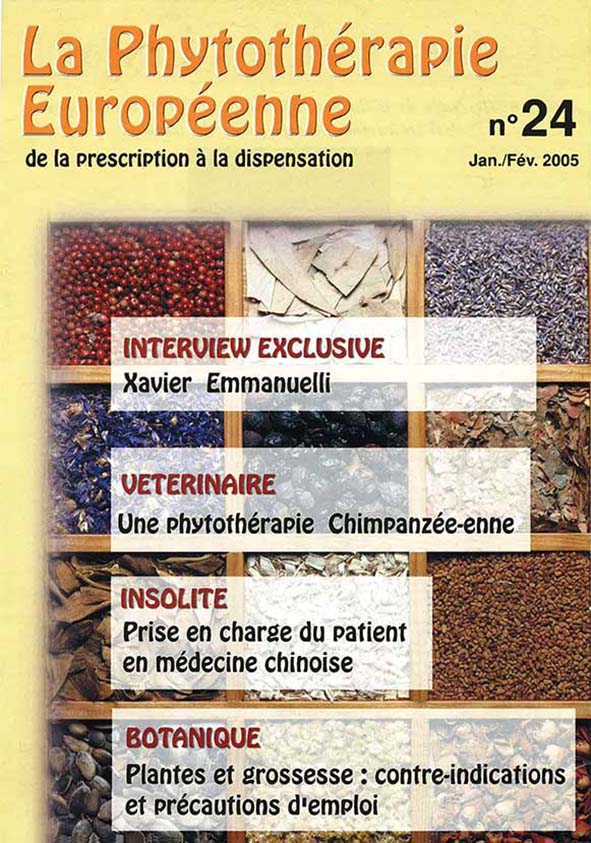 La Phytothérapie Européenne

n°24

de la prescription à la dispensation

Jan./Fév. 2005

INTERVIEW EXCLUSIVE
Xavier Emmanuelli

VETERINAIRE
Une phytothérapie Chimpanzée-enne

INSOLITE
Prise en charge du patient en médecine chinoise

BOTANIQUE
Plantes et grossesse : contre-indications et précautions d'emploi